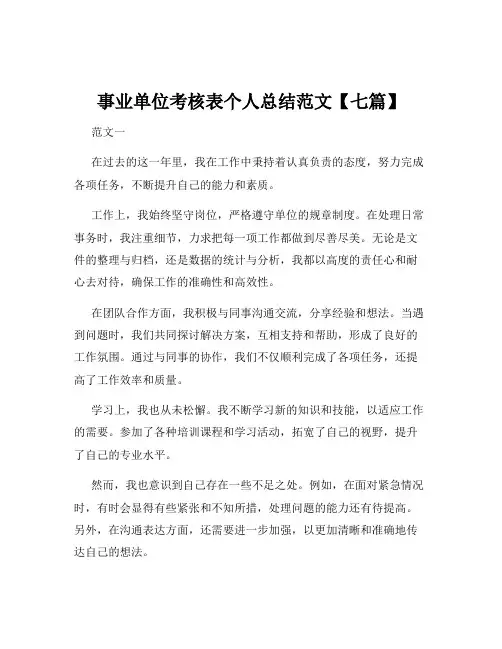 事业单位考核表个人总结范文【七篇】

范文一

在过去的这一年里，我在工作中秉持着认真负责的态度，努力完成各项任务，不断提升自己的能力和素质。

工作上，我始终坚守岗位，严格遵守单位的规章制度。在处理日常事务时，我注重细节，力求把每一项工作都做到尽善尽美。无论是文件的整理与归档，还是数据的统计与分析，我都以高度的责任心和耐心去对待，确保工作的准确性和高效性。

在团队合作方面，我积极与同事沟通交流，分享经验和想法。当遇到问题时，我们共同探讨解决方案，互相支持和帮助，形成了良好的工作氛围。通过与同事的协作，我们不仅顺利完成了各项任务，还提高了工作效率和质量。

学习上，我也从未松懈。我不断学习新的知识和技能，以适应工作的需要。参加了各种培训课程和学习活动，拓宽了自己的视野，提升了自己的专业水平。

然而，我也意识到自己存在一些不足之处。例如，在面对紧急情况时，有时会显得有些紧张和不知所措，处理问题的能力还有待提高。另外，在沟通表达方面，还需要进一步加强，以更加清晰和准确地传达自己的想法。